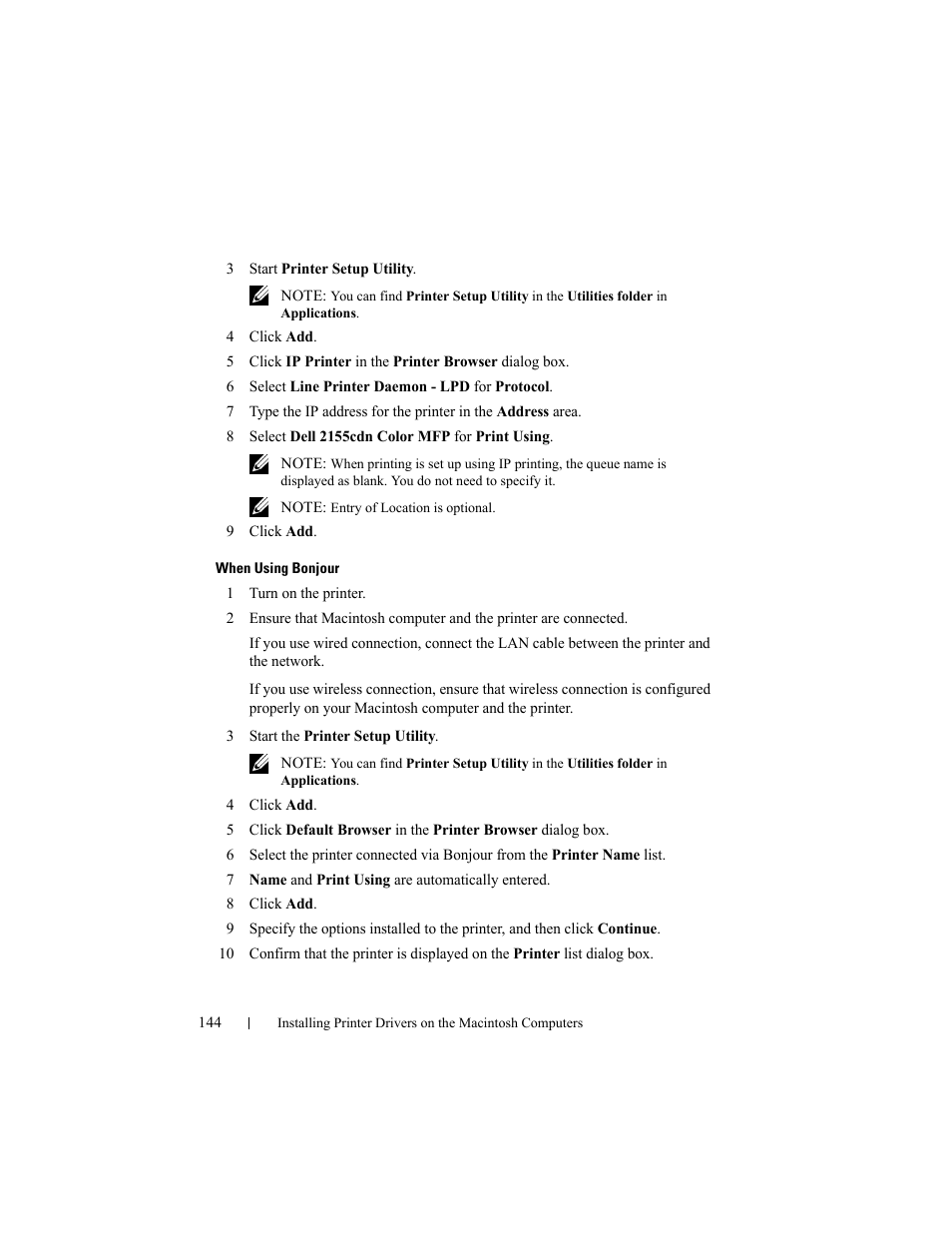 3 Start Printer Setup Utility.

NOTE: You can find Printer Setup Utility in the Utilities folder in Applications.

4 Click Add.

5 Click IP Printer in the Printer Browser dialog box.

6 Select Line Printer Daemon - LPD for Protocol.

7 Type the IP address for the printer in the Address area.

8 Select Dell 2155cdn Color MFP for Print Using.

NOTE: When printing is set up using IP printing, the queue name is displayed as blank. You do not need to specify it.

NOTE: Entry of Location is optional.

9 Click Add.

When Using Bonjour

1 Turn on the printer.

2 Ensure that Macintosh computer and the printer are connected.

If you use wired connection, connect the LAN cable between the printer and the network.

If you use wireless connection, ensure that wireless connection is configured properly on your Macintosh computer and the printer.

3 Start the Printer Setup Utility.

NOTE: You can find Printer Setup Utility in the Utilities folder in Applications.

4 Click Add.

5 Click Default Browser in the Printer Browser dialog box.

6 Select the printer connected via Bonjour from the Printer Name list.

7 Name and Print Using are automatically entered.

8 Click Add.

9 Specify the options installed to the printer, and then click Continue.

10 Confirm that the printer is displayed on the Printer list dialog box.

144 | Installing Printer Drivers on the Macintosh Computers